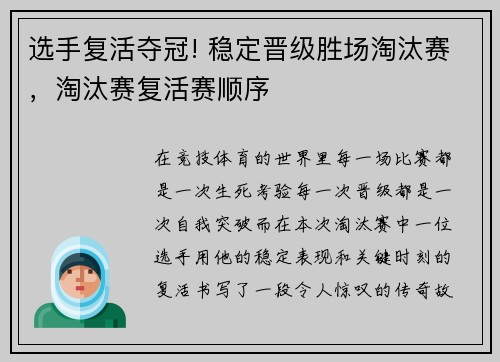 选手复活夺冠! 稳定晋级胜场淘汰赛，淘汰赛复活赛顺序

在竞技体育的世界里每一场比赛都是一次生死考验每一次晋级都是一次自我突破而在本次淘汰赛中一位选手用他的稳定表现和关键时刻的复活书写了一段令人惊叹的传奇故